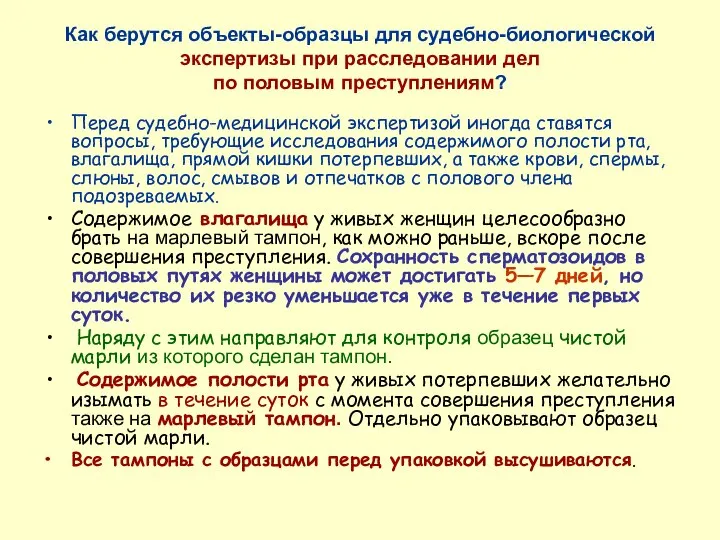 Как берутся объекты-образцы для судебно-биологической экспертизы при расследовании дел по половым преступлениям?

• Перед судебно-медицинской экспертизой иногда ставятся вопросы, требующие исследования содержимого полости рта, влагалища, прямой кишки потерпевших, а также крови, спермы, слюны, волос, смывов и отпечатков с полового члена подозреваемых.

• Содержимое влагалища у живых женщин целесообразно брать на марлевый тампон, как можно раньше, вскоре после совершения преступления. Сохранность сперматозоидов в половых путях женщины может достигать 5—7 дней, но количество их резко уменьшается уже в течение первых суток.

• Наряду с этим направляют для контроля образец чистой марли из которого сделан тампон.

• Содержимое полости рта у живых потерпевших желательно изымать в течение суток с момента совершения преступления также на марлевый тампон. Отдельно упаковывают образец чистой марли.

• Все тампоны с образцами перед упаковкой высушиваются.